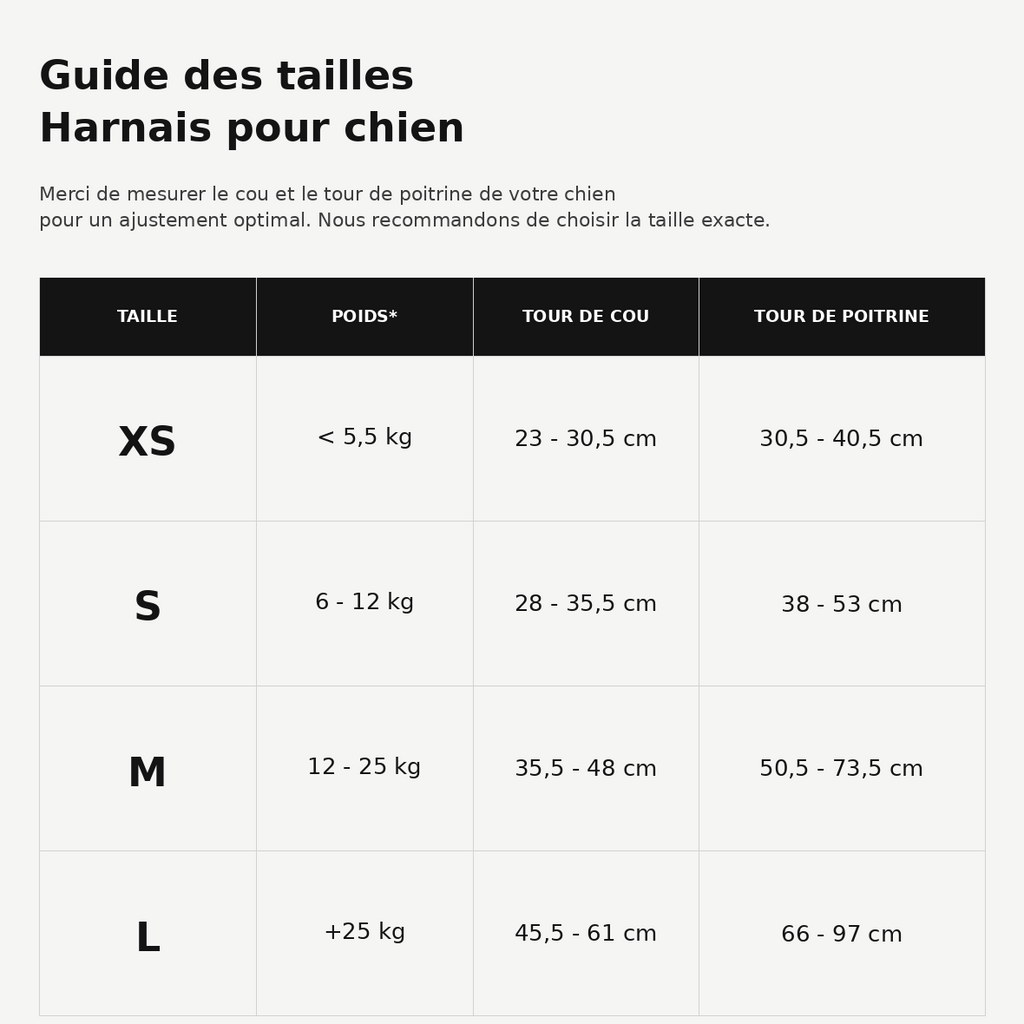 Guide des tailles
Harnais pour chien

Merci de mesurer le cou et le tour de poitrine de votre chien pour un ajustement optimal. Nous recommandons de choisir la taille exacte.

| TAILLE | POIDS* | TOUR DE COU | TOUR DE POITRINE |
|---|---|---|---|
| XS | < 5,5 kg | 23 - 30,5 cm | 30,5 - 40,5 cm |
| S | 6 - 12 kg | 28 - 35,5 cm | 38 - 53 cm |
| M | 12 - 25 kg | 35,5 - 48 cm | 50,5 - 73,5 cm |
| L | +25 kg | 45,5 - 61 cm | 66 - 97 cm |